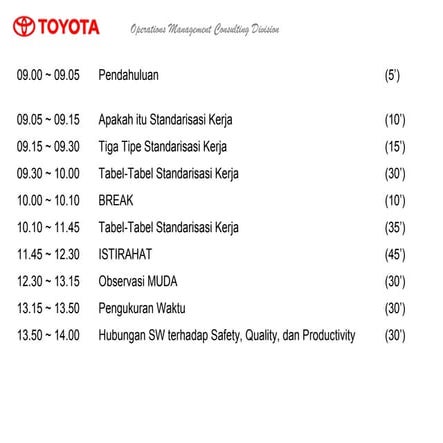 TOYOTA Operations Management Consulting Division

09.00 ~ 09.05 Pendahuluan (5')

09.05 ~ 09.15 Apakah itu Standarisasi Kerja (10')
09.15 ~ 09.30 Tiga Tipe Standarisasi Kerja (15')
09.30 ~ 10.00 Tabel-Tabel Standarisasi Kerja (30')
10.00 ~ 10.10 BREAK (10')
10.10 ~ 11.45 Tabel-Tabel Standarisasi Kerja (35')
11.45 ~ 12.30 ISTIRAHAT (45')
12.30 ~ 13.15 Observasi MUDA (30')
13.15 ~ 13.50 Pengukuran Waktu (30')
13.50 ~ 14.00 Hubungan SW terhadap Safety, Quality, dan Productivity (30')